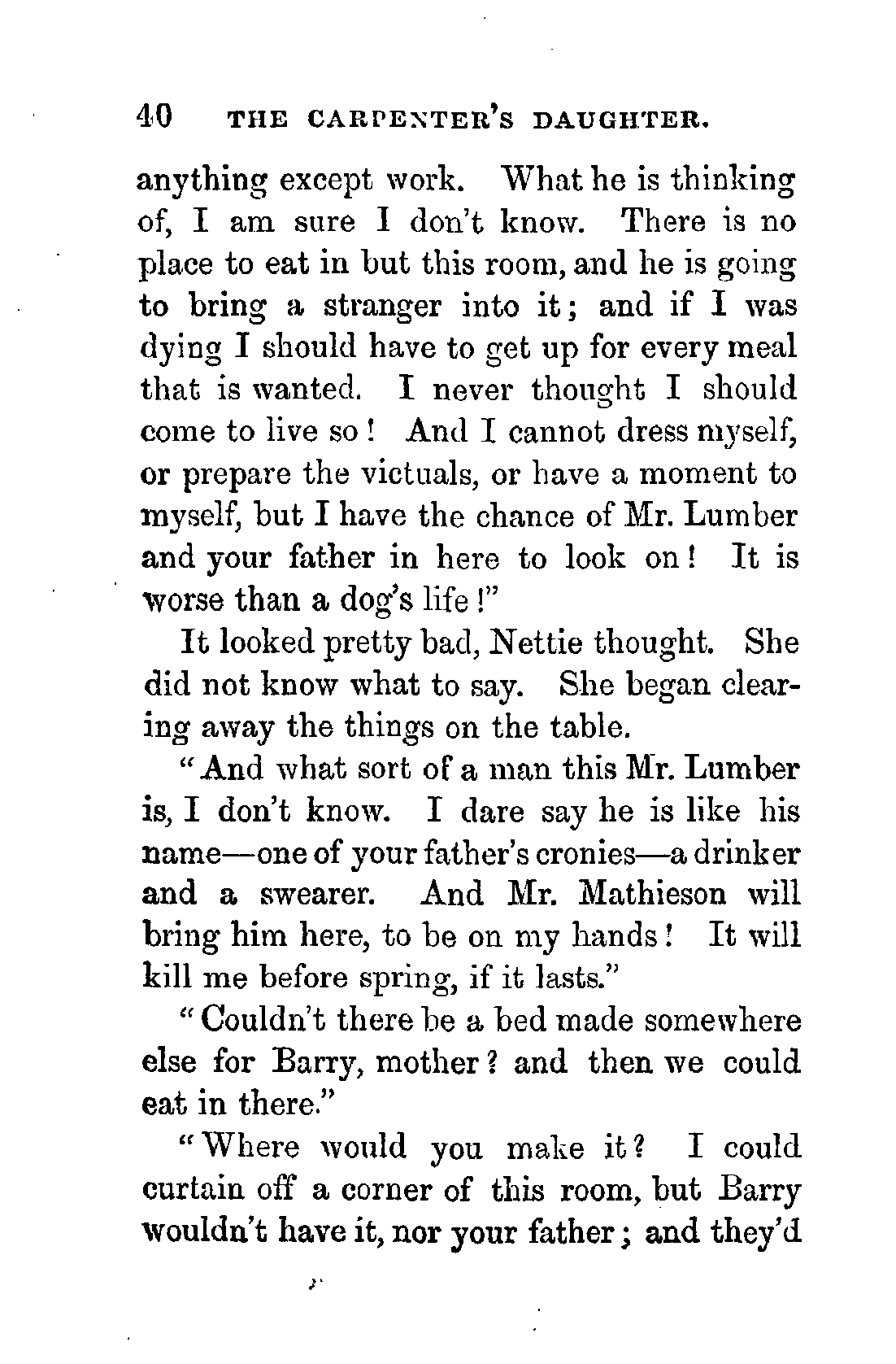 40 THE CARPENTER'S DAUGHTER.

anything except work. What he is thinking of, I am sure I don't know. There is no place to eat in but this room, and he is going to bring a stranger into it; and if I was dying I should have to get up for every meal that is wanted. I never thought I should come to live so! And I cannot dress myself, or prepare the victuals, or have a moment to myself, but I have the chance of Mr. Lumber and your father in here to look on! It is worse than a dog's life!"

It looked pretty bad, Nettie thought. She did not know what to say. She began clearing away the things on the table.

"And what sort of a man this Mr. Lumber is, I don't know. I dare say he is like his name—one of your father's cronies—a drinker and a swearer. And Mr. Mathieson will bring him here, to be on my hands! It will kill me before spring, if it lasts."

"Couldn't there be a bed made somewhere else for Barry, mother? and then we could eat in there."

"Where would you make it? I could curtain off a corner of this room, but Barry wouldn't have it, nor your father; and they'd